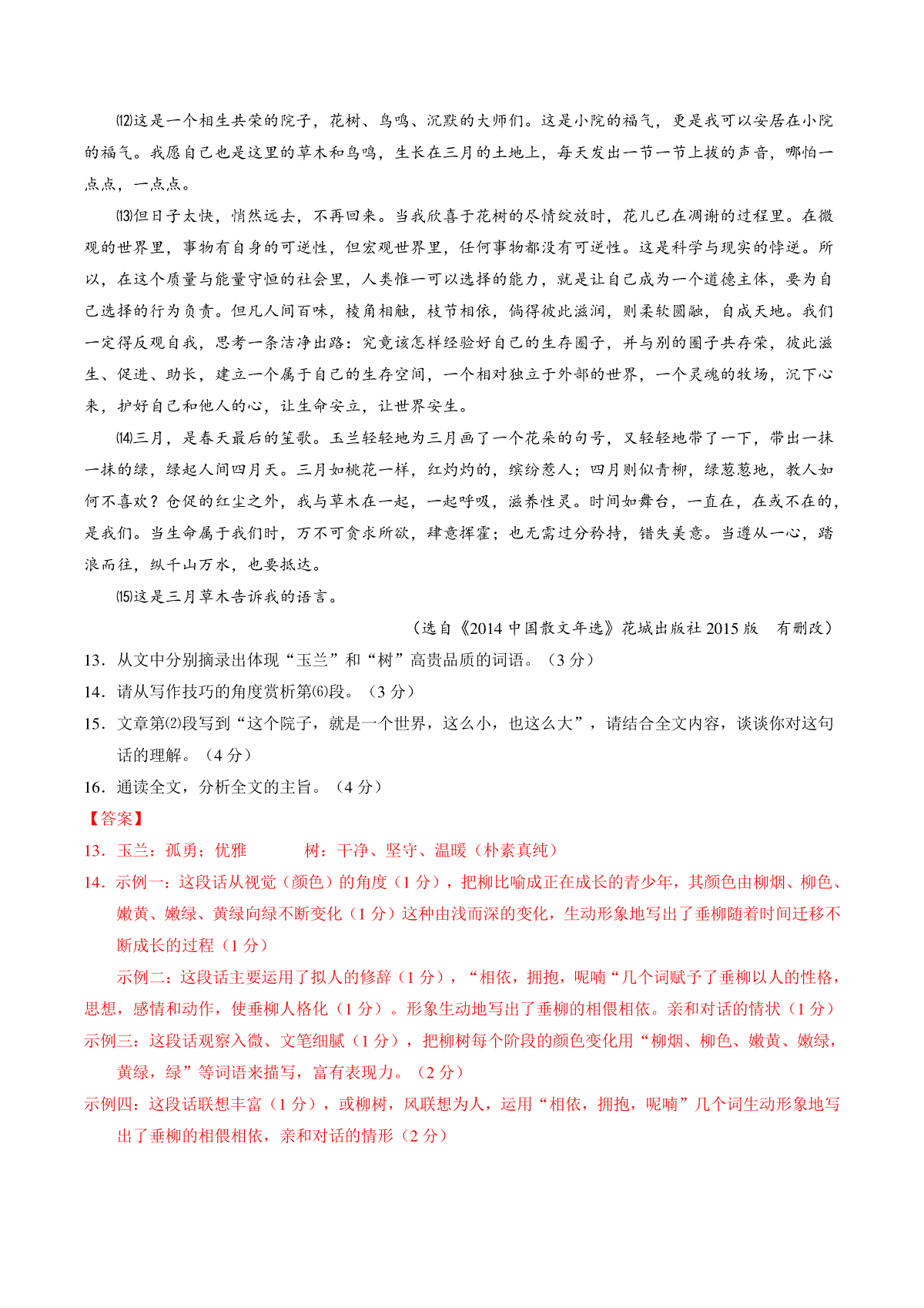 ⑿这是一个相生共荣的院子，花树、鸟鸣、沉默的大师们。这是小院的福气，更是我可以安居在小院的福气。我愿自己也是这里的草木和鸟鸣，生长在三月的土地上，每天发出一节一节上拔的声音，哪怕一点点，一点点。

⒀但日子太快，悄然远去，不再回来。当我欣喜于花树的尽情绽放时，花儿已在凋谢的过程里。在微观的世界里，事物有自身的可逆性，但宏观世界里，任何事物都没有可逆性。这是科学与现实的悖逆。所以，在这个质量与能量守恒的社会里，人类惟一可以选择的能力，就是让自己成为一个道德主体，要为自己选择的行为负责。但凡人间百味，棱角相触，枝节相依，倘得彼此滋润，则柔软圆融，自成天地。我们一定得反观自我，思考一条洁净出路：究竟该怎样经验好自己的生存圈子，并与别的圈子共存荣，彼此滋生、促进、助长，建立一个属于自己的生存空间，一个相对独立于外部的世界，一个灵魂的牧场，沉下心来，护好自己和他人的心，让生命安立，让世界安生。

⒁三月，是春天最后的笙歌。玉兰轻轻地为三月画了一个花朵的句号，又轻轻地带了一下，带出一抹一抹的绿，绿起人间四月天。三月如桃花一样，红灼灼的，缤纷惹人；四月则似青柳，绿葱葱地，教人如何不喜欢？仓促的红尘之外，我与草木在一起，一起呼吸，滋养性灵。时间如舞台，一直在，在或不在的，是我们。当生命属于我们时，万不可贪求所欲，肆意挥霍；也无需过分矜持，错失美意。当遵从一心，踏浪而往，纵千山万水，也要抵达。

⒂这是三月草木告诉我的语言。

（选自《2014 中国散文年选》花城出版社 2015 版　有删改）

13．从文中分别摘录出体现“玉兰”和“树”高贵品质的词语。（3 分）

14．请从写作技巧的角度赏析第⑹段。（3 分）

15．文章第⑵段写到“这个院子，就是一个世界，这么小，也这么大”，请结合全文内容，谈谈你对这句话的理解。（4 分）

16．通读全文，分析全文的主旨。（4 分）

【答案】

13．玉兰：孤勇；优雅　　　树：干净、坚守、温暖（朴素真纯）

14．示例一：这段话从视觉（颜色）的角度（1 分），把柳比喻成正在成长的青少年，其颜色由柳烟、柳色、嫩黄、嫩绿、黄绿向绿不断变化（1 分）这种由浅而深的变化，生动形象地写出了垂柳随着时间迁移不断成长的过程（1 分）

示例二：这段话主要运用了拟人的修辞（1 分），“相依，拥抱，呢喃“几个词赋予了垂柳以人的性格，思想，感情和动作，使垂柳人格化（1 分）。形象生动地写出了垂柳的相偎相依。亲和对话的情状（1 分）

示例三：这段话观察入微、文笔细腻（1 分），把柳树每个阶段的颜色变化用“柳烟、柳色、嫩黄、嫩绿，黄绿，绿”等词语来描写，富有表现力。（2 分）

示例四：这段话联想丰富（1 分），或柳树，风联想为人，运用“相依，拥抱，呢喃”几个词生动形象地写出了垂柳的相偎相依，亲和对话的情形（2 分）